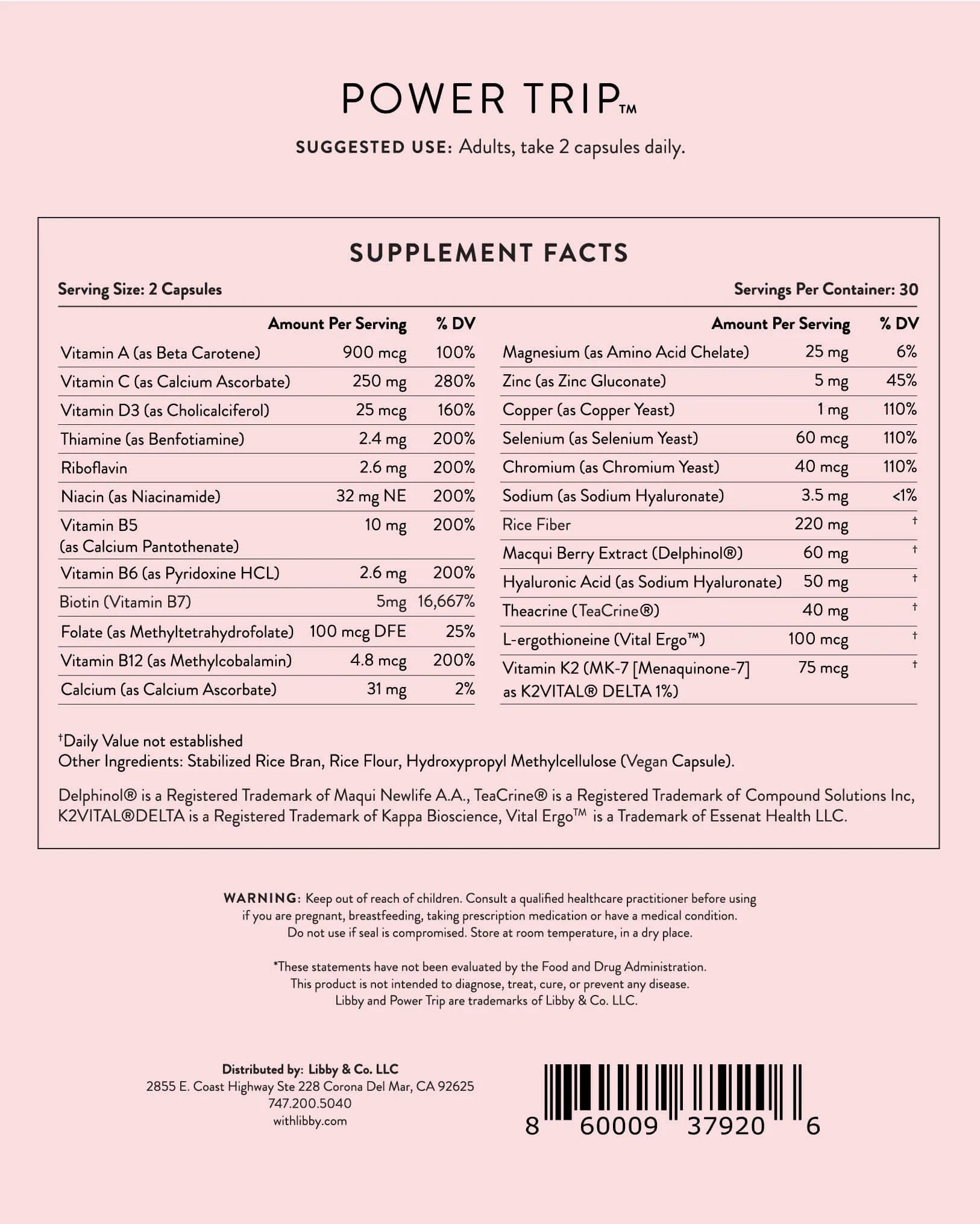 POWER TRIP™

SUGGESTED USE: Adults, take 2 capsules daily.

SUPPLEMENT FACTS

Serving Size: 2 Capsules

Servings Per Container: 30

| | Amount Per Serving | % DV |
|---|---|---|
| Vitamin A (as Beta Carotene) | 900 mcg | 100% |
| Vitamin C (as Calcium Ascorbate) | 250 mg | 280% |
| Vitamin D3 (as Cholicalciferol) | 25 mcg | 160% |
| Thiamine (as Benfotiamine) | 2.4 mg | 200% |
| Riboflavin | 2.6 mg | 200% |
| Niacin (as Niacinamide) | 32 mg NE | 200% |
| Vitamin B5 (as Calcium Pantothenate) | 10 mg | 200% |
| Vitamin B6 (as Pyridoxine HCL) | 2.6 mg | 200% |
| Biotin (Vitamin B7) | 5mg | 16,667% |
| Folate (as Methyltetrahydrofolate) | 100 mcg DFE | 25% |
| Vitamin B12 (as Methylcobalamin) | 4.8 mcg | 200% |
| Calcium (as Calcium Ascorbate) | 31 mg | 2% |

| | Amount Per Serving | % DV |
|---|---|---|
| Magnesium (as Amino Acid Chelate) | 25 mg | 6% |
| Zinc (as Zinc Gluconate) | 5 mg | 45% |
| Copper (as Copper Yeast) | 1 mg | 110% |
| Selenium (as Selenium Yeast) | 60 mcg | 110% |
| Chromium (as Chromium Yeast) | 40 mcg | 110% |
| Sodium (as Sodium Hyaluronate) | 3.5 mg | <1% |
| Rice Fiber | 220 mg | † |
| Macqui Berry Extract (Delphinol®) | 60 mg | † |
| Hyaluronic Acid (as Sodium Hyaluronate) | 50 mg | † |
| Theacrine (TeaCrine®) | 40 mg | † |
| L-ergothioneine (Vital Ergo™) | 100 mcg | † |
| Vitamin K2 (MK-7 [Menaquinone-7] as K2VITAL® DELTA 1%) | 75 mcg | † |

†Daily Value not established
Other Ingredients: Stabilized Rice Bran, Rice Flour, Hydroxypropyl Methylcellulose (Vegan Capsule).

Delphinol® is a Registered Trademark of Maqui Newlife A.A., TeaCrine® is a Registered Trademark of Compound Solutions Inc, K2VITAL®DELTA is a Registered Trademark of Kappa Bioscience, Vital Ergo™ is a Trademark of Essenat Health LLC.

WARNING: Keep out of reach of children. Consult a qualified healthcare practitioner before using if you are pregnant, breastfeeding, taking prescription medication or have a medical condition. Do not use if seal is compromised. Store at room temperature, in a dry place.

*These statements have not been evaluated by the Food and Drug Administration. This product is not intended to diagnose, treat, cure, or prevent any disease. Libby and Power Trip are trademarks of Libby & Co. LLC.

Distributed by: Libby & Co. LLC
2855 E. Coast Highway Ste 228 Corona Del Mar, CA 92625
747.200.5040
withlibby.com

8 60009 37920 6